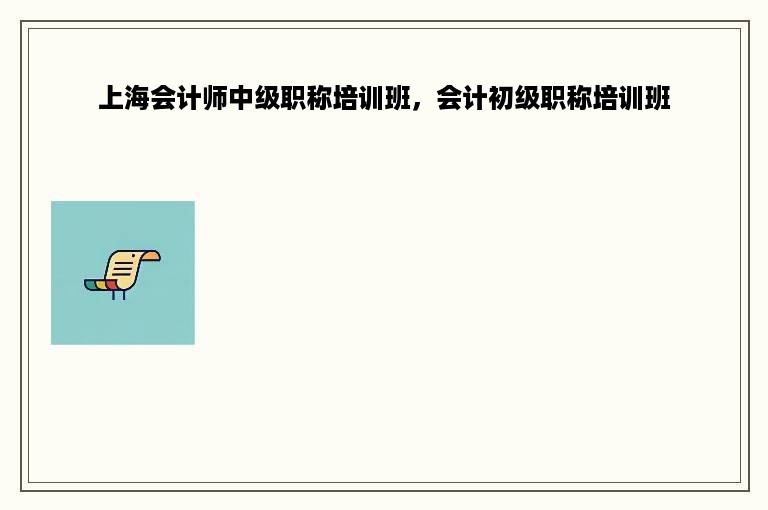 上海会计师中级职称培训班，会计初级职称培训班